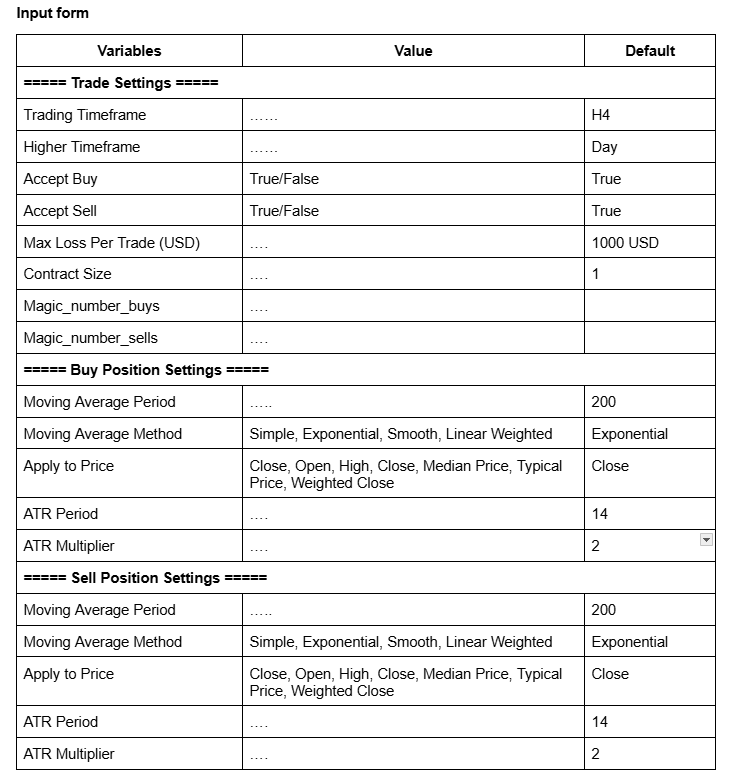 Input form

| Variables | Value | Default |
|---|---|---|
| ===== Trade Settings ===== | | |
| Trading Timeframe | …… | H4 |
| Higher Timeframe | …… | Day |
| Accept Buy | True/False | True |
| Accept Sell | True/False | True |
| Max Loss Per Trade (USD) | …. | 1000 USD |
| Contract Size | …. | 1 |
| Magic_number_buys | …. | |
| Magic_number_sells | …. | |
| ===== Buy Position Settings ===== | | |
| Moving Average Period | ….. | 200 |
| Moving Average Method | Simple, Exponential, Smooth, Linear Weighted | Exponential |
| Apply to Price | Close, Open, High, Close, Median Price, Typical Price, Weighted Close | Close |
| ATR Period | …. | 14 |
| ATR Multiplier | …. | 2 |
| ===== Sell Position Settings ===== | | |
| Moving Average Period | ….. | 200 |
| Moving Average Method | Simple, Exponential, Smooth, Linear Weighted | Exponential |
| Apply to Price | Close, Open, High, Close, Median Price, Typical Price, Weighted Close | Close |
| ATR Period | …. | 14 |
| ATR Multiplier | …. | 2 |